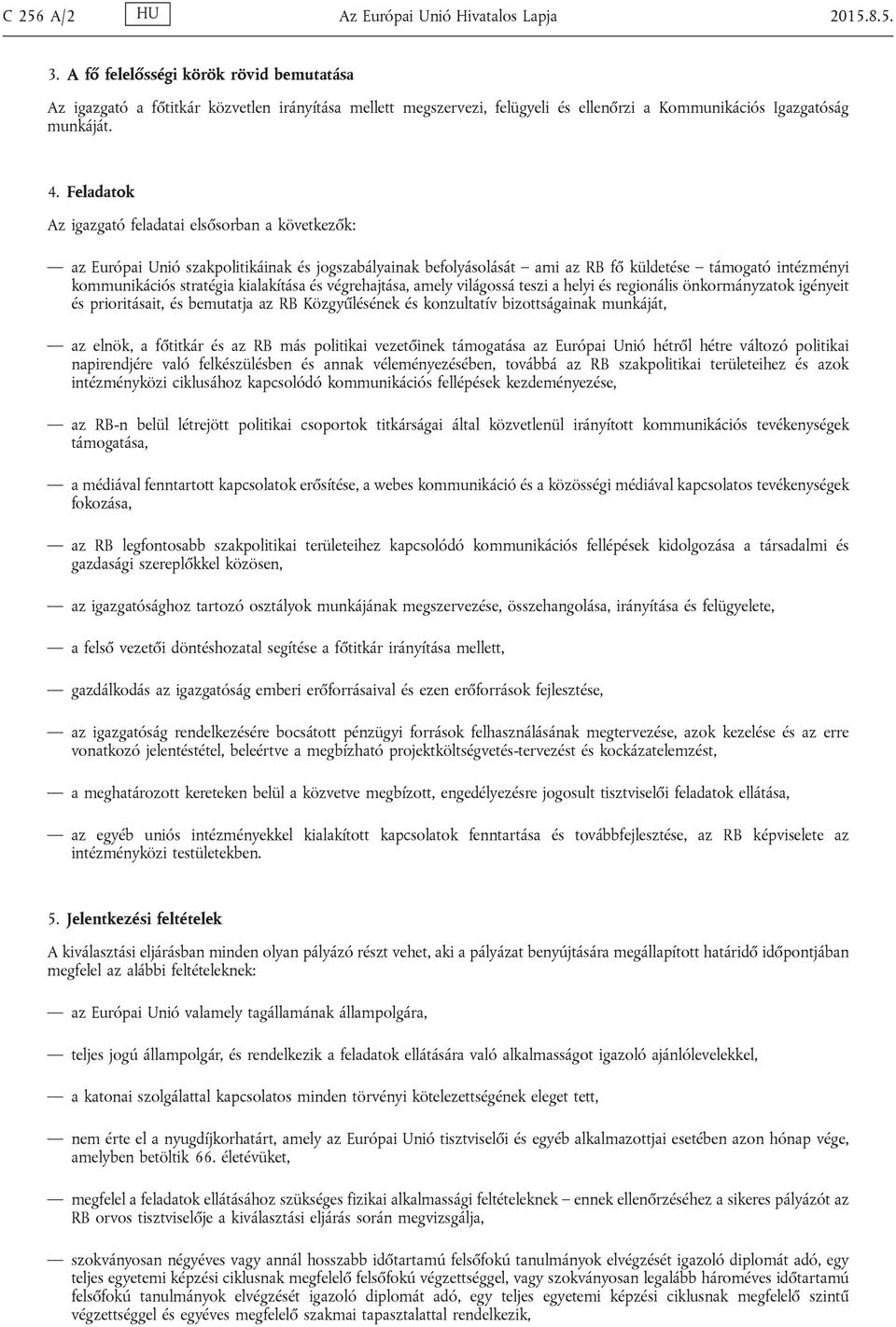 C 256 A/2 HU Az Európai Unió Hivatalos Lapja 2015.8.5.

3. A fő felelősségi körök rövid bemutatása

Az igazgató a főtitkár közvetlen irányítása mellett megszervezi, felügyeli és ellenőrzi a Kommunikációs Igazgatóság munkáját.

4. Feladatok

Az igazgató feladatai elsősorban a következők:

— az Európai Unió szakpolitikáinak és jogszabályainak befolyásolását – ami az RB fő küldetése – támogató intézményi kommunikációs stratégia kialakítása és végrehajtása, amely világossá teszi a helyi és regionális önkormányzatok igényeit és prioritásait, és bemutatja az RB Közgyűlésének és konzultatív bizottságainak munkáját,

— az elnök, a főtitkár és az RB más politikai vezetőinek támogatása az Európai Unió hétről hétre változó politikai napirendjére való felkészülésben és annak véleményezésében, továbbá az RB szakpolitikai területeihez és azok intézményközi ciklusához kapcsolódó kommunikációs fellépések kezdeményezése,

— az RB-n belül létrejött politikai csoportok titkárságai által közvetlenül irányított kommunikációs tevékenységek támogatása,

— a médiával fenntartott kapcsolatok erősítése, a webes kommunikáció és a közösségi médiával kapcsolatos tevékenységek fokozása,

— az RB legfontosabb szakpolitikai területeihez kapcsolódó kommunikációs fellépések kidolgozása a társadalmi és gazdasági szereplőkkel közösen,

— az igazgatósághoz tartozó osztályok munkájának megszervezése, összehangolása, irányítása és felügyelete,

— a felső vezetői döntéshozatal segítése a főtitkár irányítása mellett,

— gazdálkodás az igazgatóság emberi erőforrásaival és ezen erőforrások fejlesztése,

— az igazgatóság rendelkezésére bocsátott pénzügyi források felhasználásának megtervezése, azok kezelése és az erre vonatkozó jelentéstétel, beleértve a megbízható projektköltségvetés-tervezést és kockázatelemzést,

— a meghatározott kereteken belül a közvetve megbízott, engedélyezésre jogosult tisztviselői feladatok ellátása,

— az egyéb uniós intézményekkel kialakított kapcsolatok fenntartása és továbbfejlesztése, az RB képviselete az intézményközi testületekben.

5. Jelentkezési feltételek

A kiválasztási eljárásban minden olyan pályázó részt vehet, aki a pályázat benyújtására megállapított határidő időpontjában megfelel az alábbi feltételeknek:

— az Európai Unió valamely tagállamának állampolgára,

— teljes jogú állampolgár, és rendelkezik a feladatok ellátására való alkalmasságot igazoló ajánlólevelekkel,

— a katonai szolgálattal kapcsolatos minden törvényi kötelezettségének eleget tett,

— nem érte el a nyugdíjkorhatárt, amely az Európai Unió tisztviselői és egyéb alkalmazottjai esetében azon hónap vége, amelyben betöltik 66. életévüket,

— megfelel a feladatok ellátásához szükséges fizikai alkalmassági feltételeknek – ennek ellenőrzéséhez a sikeres pályázót az RB orvos tisztviselője a kiválasztási eljárás során megvizsgálja,

— szokványosan négyéves vagy annál hosszabb időtartamú felsőfokú tanulmányok elvégzését igazoló diplomát adó, egy teljes egyetemi képzési ciklusnak megfelelő felsőfokú végzettséggel, vagy szokványosan legalább hároméves időtartamú felsőfokú tanulmányok elvégzését igazoló diplomát adó, egy teljes egyetemi képzési ciklusnak megfelelő szintű végzettséggel és egyéves megfelelő szakmai tapasztalattal rendelkezik,